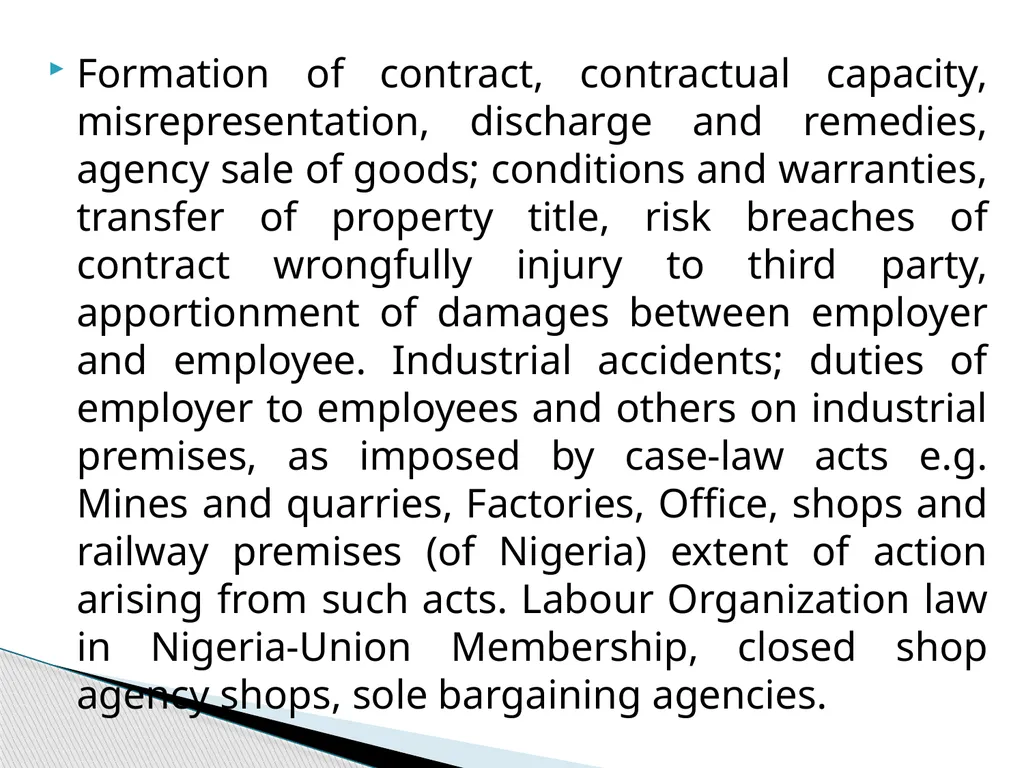 Formation of contract, contractual capacity, misrepresentation, discharge and remedies, agency sale of goods; conditions and warranties, transfer of property title, risk breaches of contract wrongfully injury to third party, apportionment of damages between employer and employee. Industrial accidents; duties of employer to employees and others on industrial premises, as imposed by case-law acts e.g. Mines and quarries, Factories, Office, shops and railway premises (of Nigeria) extent of action arising from such acts. Labour Organization law in Nigeria-Union Membership, closed shop agency shops, sole bargaining agencies.